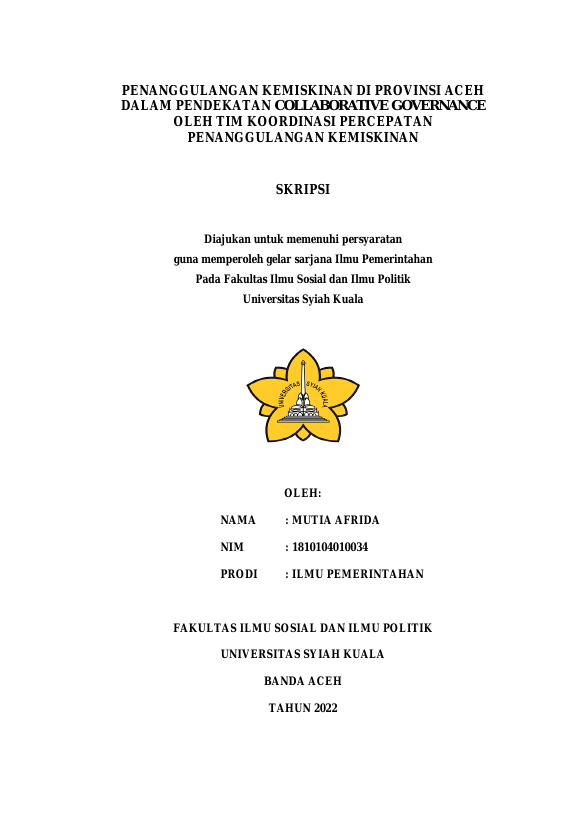 PENANGGULANGAN KEMISKINAN DI PROVINSI ACEH DALAM PENDEKATAN COLLABORATIVE GOVERNANCE OLEH TIM KOORDINASI PERCEPATAN PENANGGULANGAN KEMISKINAN

SKRIPSI

Diajukan untuk memenuhi persyaratan
guna memperoleh gelar sarjana Ilmu Pemerintahan
Pada Fakultas Ilmu Sosial dan Ilmu Politik
Universitas Syiah Kuala

UNIVERSITAS SYIAH KUALA

OLEH:

NAMA : MUTIA AFRIDA

NIM : 1810104010034

PRODI : ILMU PEMERINTAHAN

FAKULTAS ILMU SOSIAL DAN ILMU POLITIK

UNIVERSITAS SYIAH KUALA

BANDA ACEH

TAHUN 2022